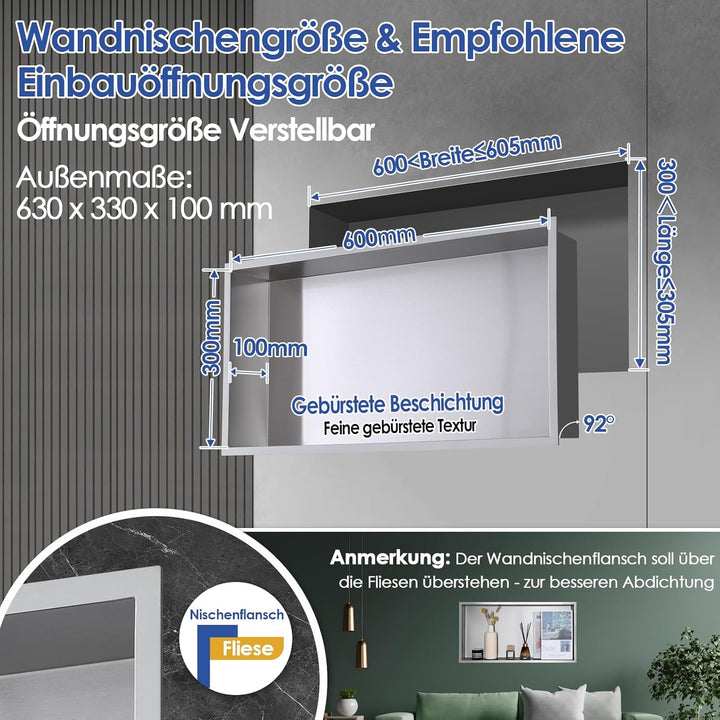 Wandnischengröße & Empfohlene Einbauöffnungsgröße

Öffnungsgröße Verstellbar

Außenmaße:
630 x 330 x 100 mm

600<Breite≤605mm

300<Länge≤305mm

600mm

300mm

100mm

Gebürstete Beschichtung
Feine gebürstete Textur

92°

Anmerkung: Der Wandnischenflansch soll über die Fliesen überstehen - zur besseren Abdichtung

Nischenflansch

Fliese